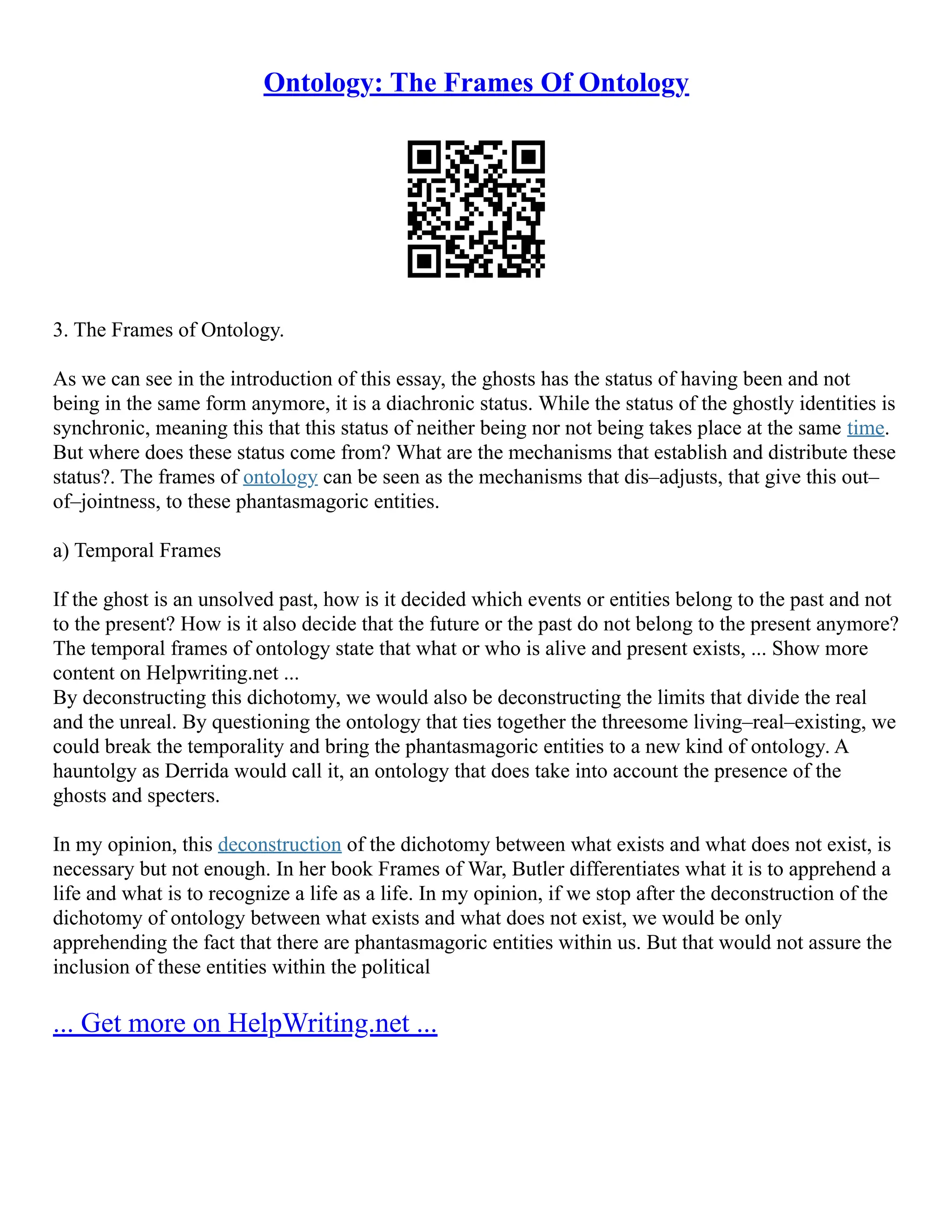 Ontology: The Frames Of Ontology

3. The Frames of Ontology.

As we can see in the introduction of this essay, the ghosts has the status of having been and not being in the same form anymore, it is a diachronic status. While the status of the ghostly identities is synchronic, meaning this that this status of neither being nor not being takes place at the same time. But where does these status come from? What are the mechanisms that establish and distribute these status?. The frames of ontology can be seen as the mechanisms that dis–adjusts, that give this out–of–jointness, to these phantasmagoric entities.

a) Temporal Frames

If the ghost is an unsolved past, how is it decided which events or entities belong to the past and not to the present? How is it also decide that the future or the past do not belong to the present anymore? The temporal frames of ontology state that what or who is alive and present exists, ... Show more content on Helpwriting.net ...
By deconstructing this dichotomy, we would also be deconstructing the limits that divide the real and the unreal. By questioning the ontology that ties together the threesome living–real–existing, we could break the temporality and bring the phantasmagoric entities to a new kind of ontology. A hauntolgy as Derrida would call it, an ontology that does take into account the presence of the ghosts and specters.

In my opinion, this deconstruction of the dichotomy between what exists and what does not exist, is necessary but not enough. In her book Frames of War, Butler differentiates what it is to apprehend a life and what is to recognize a life as a life. In my opinion, if we stop after the deconstruction of the dichotomy of ontology between what exists and what does not exist, we would be only apprehending the fact that there are phantasmagoric entities within us. But that would not assure the inclusion of these entities within the political

... Get more on HelpWriting.net ...